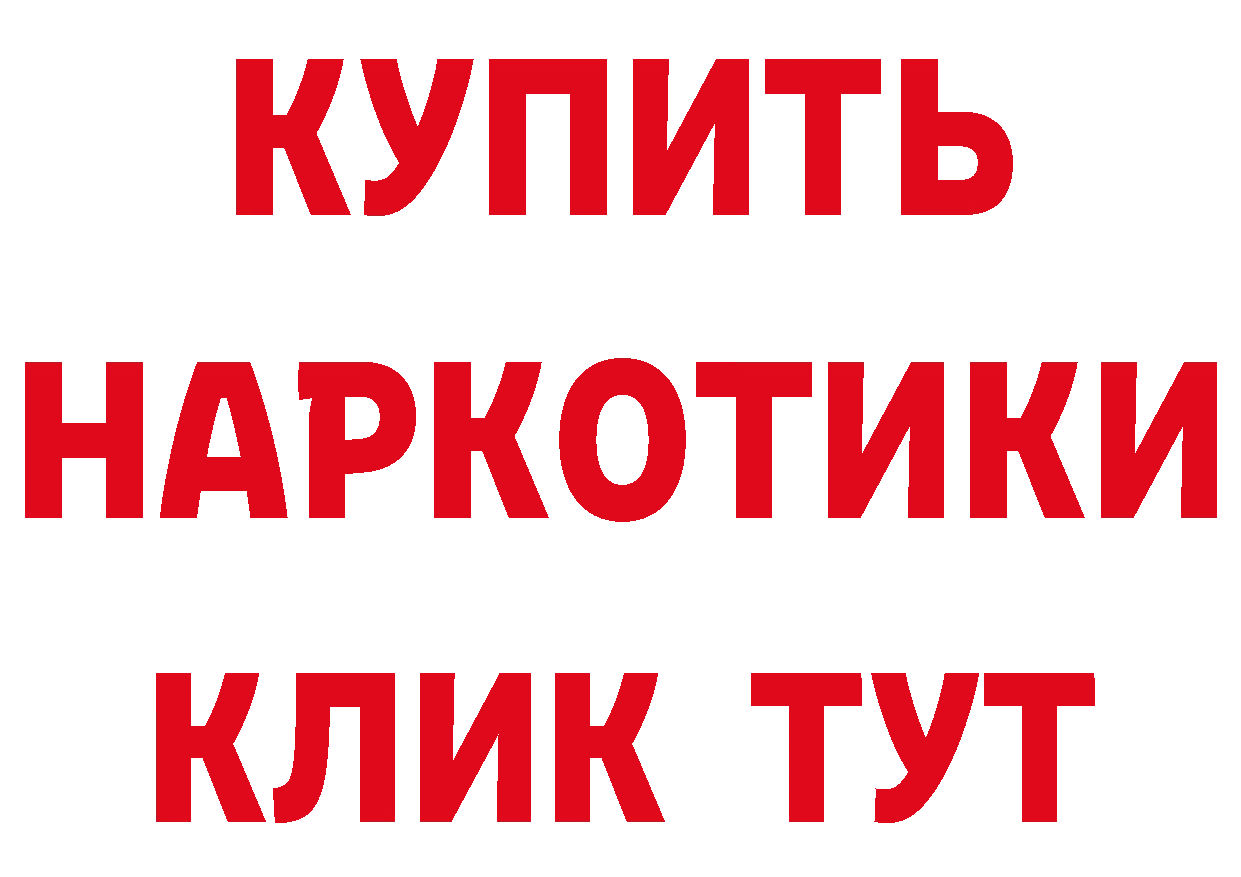 КУПИТЬ НАРКОТИКИ КЛИК ТУТ